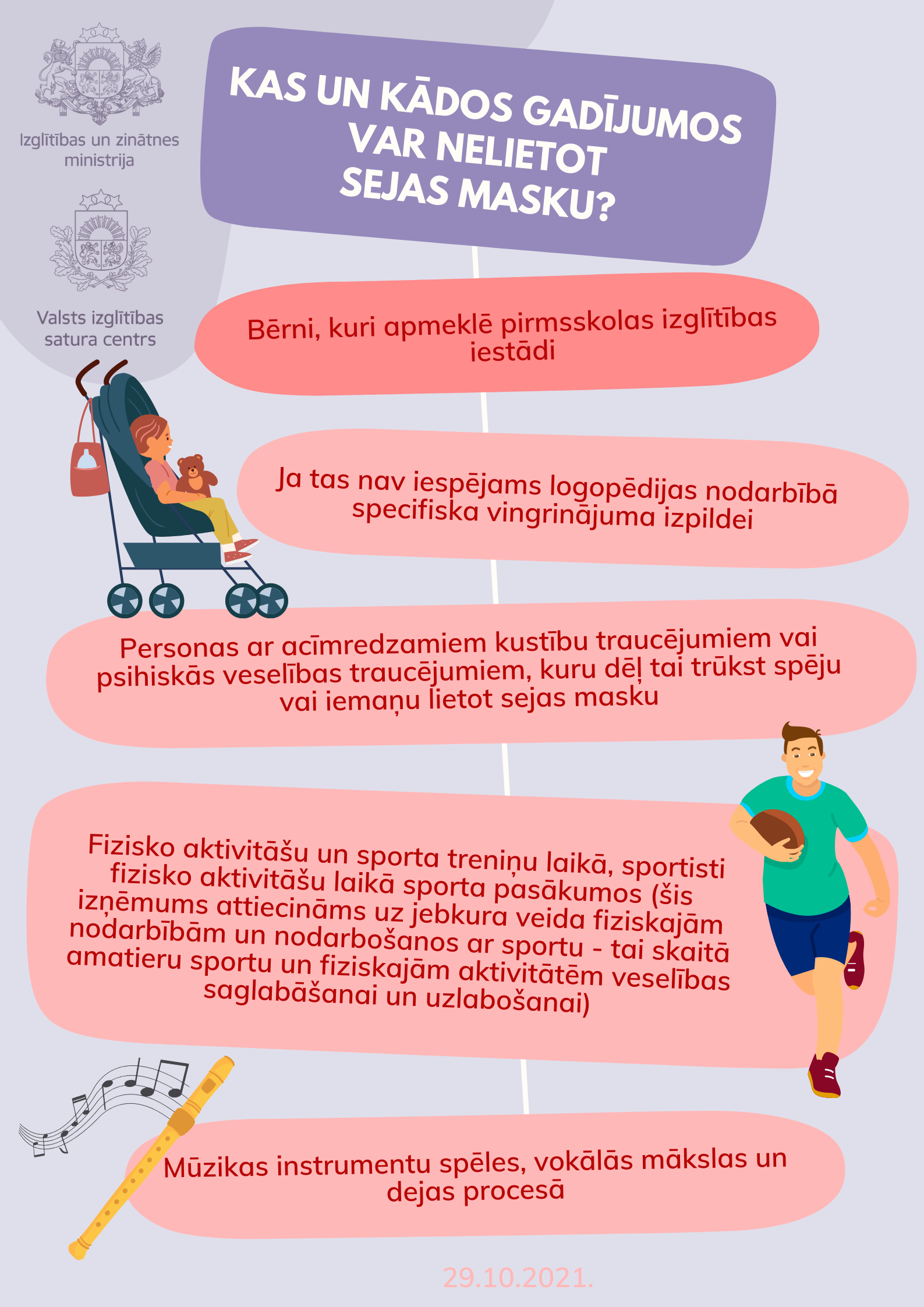 Izglītības un zinātnes ministrija

Valsts izglītības satura centrs

KAS UN KĀDOS GADĪJUMOS VAR NELIETOT SEJAS MASKU?

Bērni, kuri apmeklē pirmsskolas izglītības iestādi

Ja tas nav iespējams logopēdijas nodarbībā specifiska vingrinājuma izpildei

Personas ar acīmredzamiem kustību traucējumiem vai psihiskās veselības traucējumiem, kuru dēļ tai trūkst spēju vai iemaņu lietot sejas masku

Fizisko aktivitāšu un sporta treniņu laikā, sportisti fizisko aktivitāšu laikā sporta pasākumos (šis izņēmums attiecināms uz jebkura veida fiziskajām nodarbībām un nodarbošanos ar sportu - tai skaitā amatieru sportu un fiziskajām aktivitātēm veselības saglabāšanai un uzlabošanai)

Mūzikas instrumentu spēles, vokālās mākslas un dejas procesā

29.10.2021.